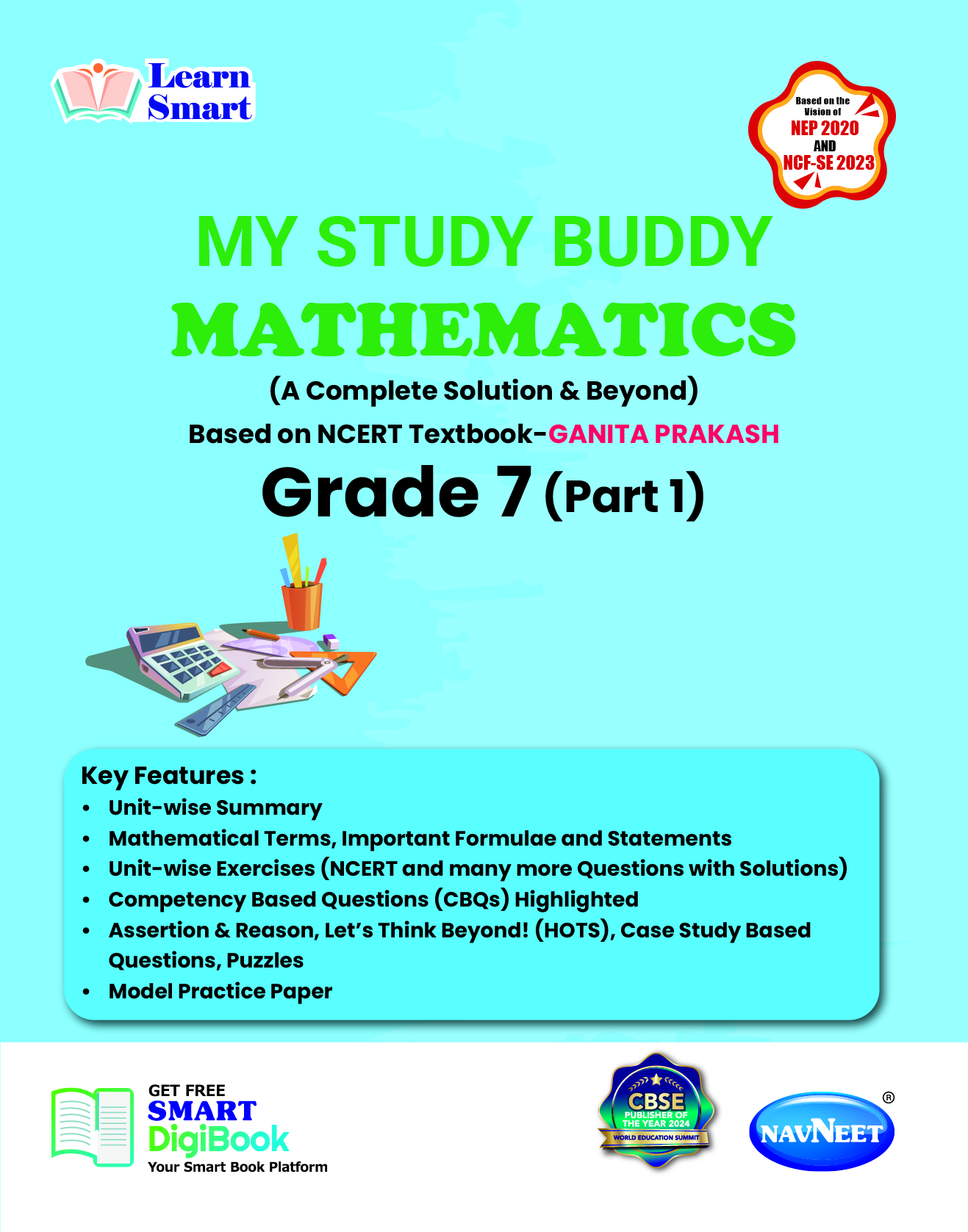 Learn Smart

Based on the Vision of NEP 2020 AND NCF-SE 2023

MY STUDY BUDDY
MATHEMATICS
(A Complete Solution & Beyond)
Based on NCERT Textbook-GANITA PRAKASH
Grade 7 (Part 1)

Key Features :
• Unit-wise Summary
• Mathematical Terms, Important Formulae and Statements
• Unit-wise Exercises (NCERT and many more Questions with Solutions)
• Competency Based Questions (CBQs) Highlighted
• Assertion & Reason, Let's Think Beyond! (HOTS), Case Study Based Questions, Puzzles
• Model Practice Paper

GET FREE SMART DigiBook
Your Smart Book Platform

CBSE PUBLISHER OF THE YEAR 2024 WORLD EDUCATION SUMMIT

NAVNEET ®